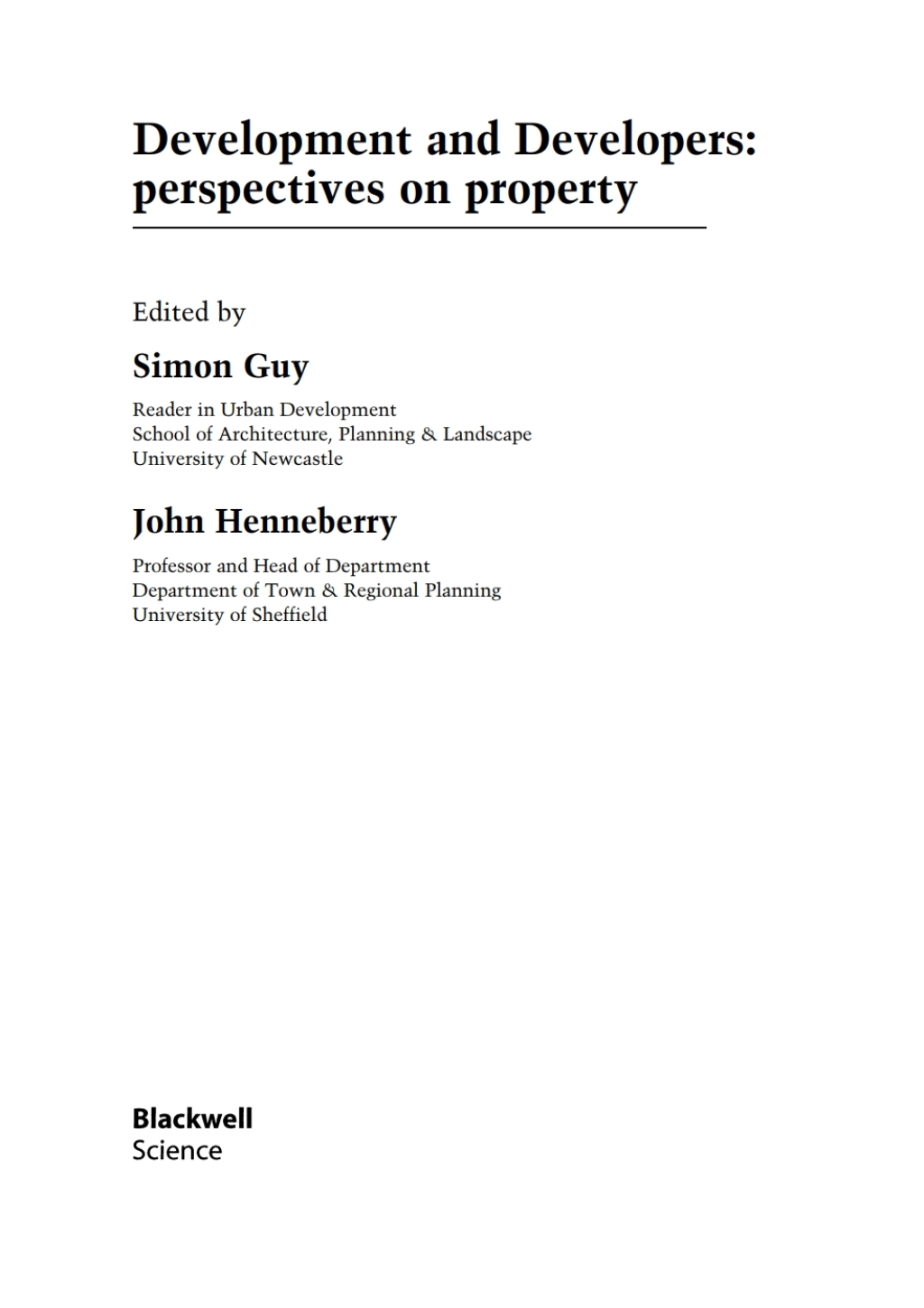 Development and Developers: perspectives on property

Edited by

Simon Guy

Reader in Urban Development
School of Architecture, Planning & Landscape
University of Newcastle

John Henneberry

Professor and Head of Department
Department of Town & Regional Planning
University of Sheffield

Blackwell
Science